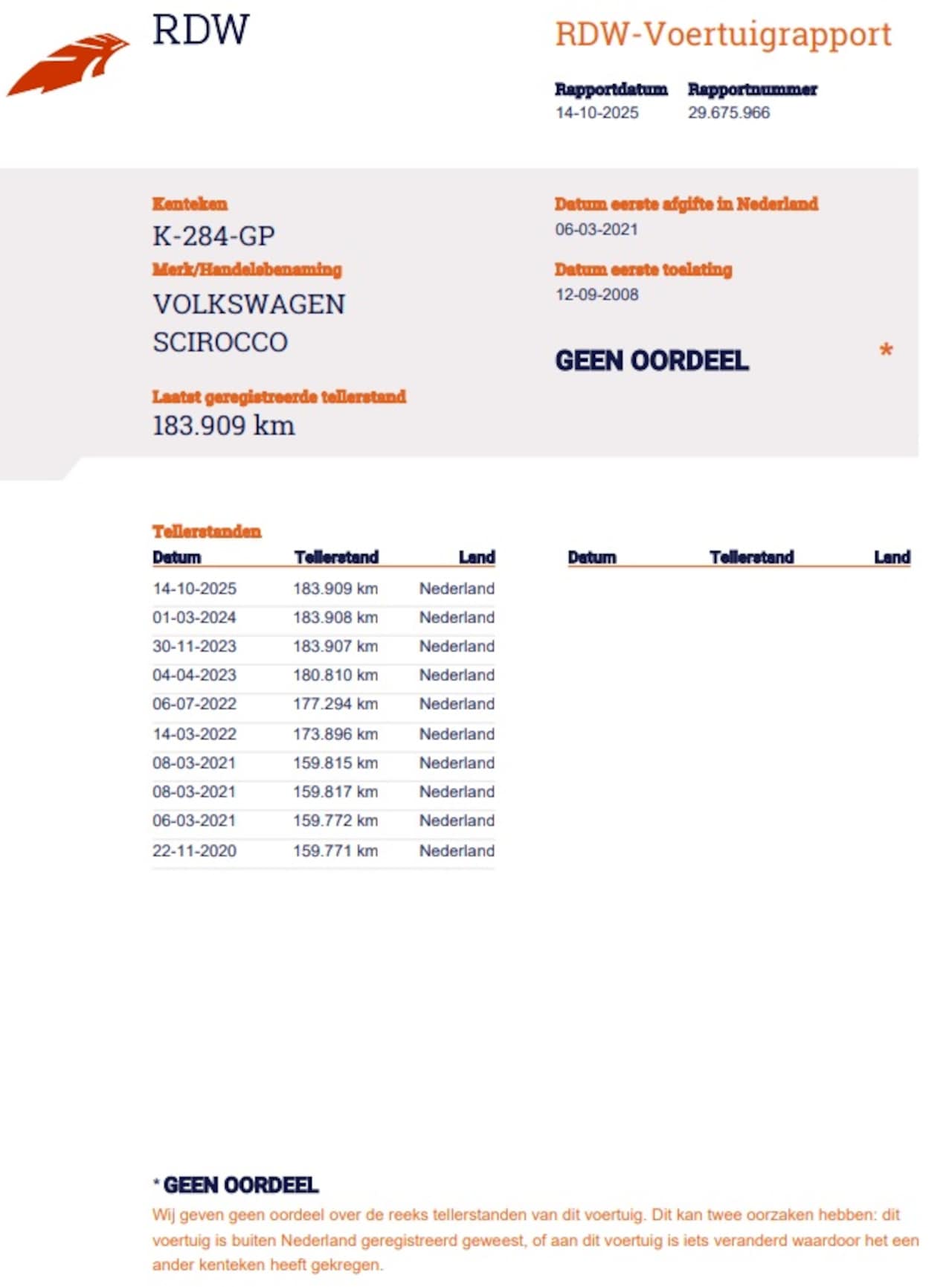 RDW

RDW-Voertuigrapport

Rapportdatum
14-10-2025

Rapportnummer
29.675.966

Kenteken
K-284-GP

Merk/Handelsbenaming
VOLKSWAGEN
SCIROCCO

Laatst geregistreerde tellerstand
183.909 km

Datum eerste afgifte in Nederland
06-03-2021

Datum eerste toelating
12-09-2008

GEEN OORDEEL *

Tellerstanden

| Datum | Tellerstand | Land |
|---|---|---|
| 14-10-2025 | 183.909 km | Nederland |
| 01-03-2024 | 183.908 km | Nederland |
| 30-11-2023 | 183.907 km | Nederland |
| 04-04-2023 | 180.810 km | Nederland |
| 06-07-2022 | 177.294 km | Nederland |
| 14-03-2022 | 173.896 km | Nederland |
| 08-03-2021 | 159.815 km | Nederland |
| 08-03-2021 | 159.817 km | Nederland |
| 06-03-2021 | 159.772 km | Nederland |
| 22-11-2020 | 159.771 km | Nederland |

| Datum | Tellerstand | Land |
|---|---|---|

* GEEN OORDEEL
Wij geven geen oordeel over de reeks tellerstanden van dit voertuig. Dit kan twee oorzaken hebben: dit voertuig is buiten Nederland geregistreerd geweest, of aan dit voertuig is iets veranderd waardoor het een ander kenteken heeft gekregen.